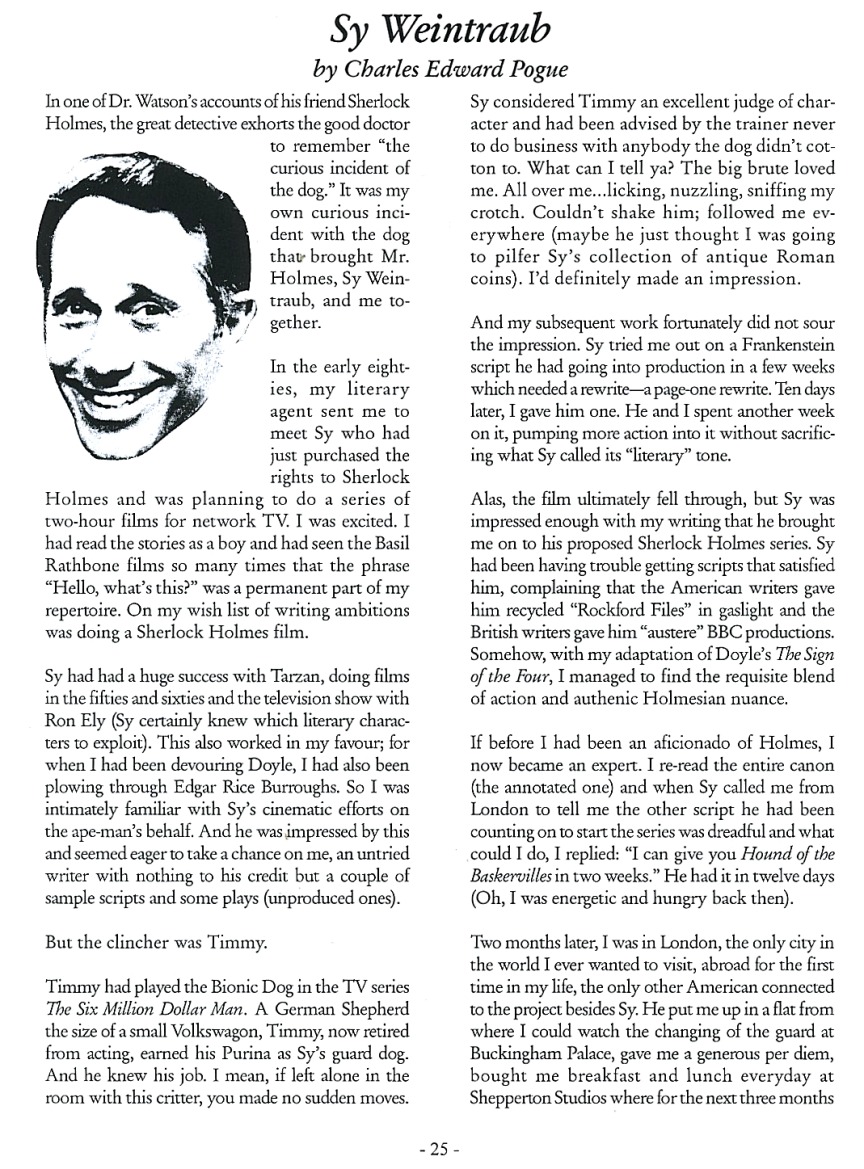 Sy Weintraub

by Charles Edward Pogue

In one of Dr. Watson's accounts of his friend Sherlock Holmes, the great detective exhorts the good doctor to remember "the curious incident of the dog." It was my own curious incident with the dog that brought Mr. Holmes, Sy Weintraub, and me together.

In the early eighties, my literary agent sent me to meet Sy who had just purchased the rights to Sherlock Holmes and was planning to do a series of two-hour films for network TV. I was excited. I had read the stories as a boy and had seen the Basil Rathbone films so many times that the phrase "Hello, what's this?" was a permanent part of my repertoire. On my wish list of writing ambitions was doing a Sherlock Holmes film.

Sy had had a huge success with Tarzan, doing films in the fifties and sixties and the television show with Ron Ely (Sy certainly knew which literary characters to exploit). This also worked in my favour; for when I had been devouring Doyle, I had also been plowing through Edgar Rice Burroughs. So I was intimately familiar with Sy's cinematic efforts on the ape-man's behalf. And he was impressed by this and seemed eager to take a chance on me, an untried writer with nothing to his credit but a couple of sample scripts and some plays (unproduced ones).

But the clincher was Timmy.

Timmy had played the Bionic Dog in the TV series The Six Million Dollar Man. A German Shepherd the size of a small Volkswagon, Timmy, now retired from acting, earned his Purina as Sy's guard dog. And he knew his job. I mean, if left alone in the room with this critter, you made no sudden moves.

Sy considered Timmy an excellent judge of character and had been advised by the trainer never to do business with anybody the dog didn't cotton to. What can I tell ya? The big brute loved me. All over me...licking, nuzzling, sniffing my crotch. Couldn't shake him; followed me everywhere (maybe he just thought I was going to pilfer Sy's collection of antique Roman coins). I'd definitely made an impression.

And my subsequent work fortunately did not sour the impression. Sy tried me out on a Frankenstein script he had going into production in a few weeks which needed a rewrite—a page-one rewrite. Ten days later, I gave him one. He and I spent another week on it, pumping more action into it without sacrificing what Sy called its "literary" tone.

Alas, the film ultimately fell through, but Sy was impressed enough with my writing that he brought me on to his proposed Sherlock Holmes series. Sy had been having trouble getting scripts that satisfied him, complaining that the American writers gave him recycled "Rockford Files" in gaslight and the British writers gave him "austere" BBC productions. Somehow, with my adaptation of Doyle's The Sign of the Four, I managed to find the requisite blend of action and authenic Holmesian nuance.

If before I had been an aficionado of Holmes, I now became an expert. I re-read the entire canon (the annotated one) and when Sy called me from London to tell me the other script he had been counting on to start the series was dreadful and what could I do, I replied: "I can give you Hound of the Baskervilles in two weeks." He had it in twelve days (Oh, I was energetic and hungry back then).

Two months later, I was in London, the only city in the world I ever wanted to visit, abroad for the first time in my life, the only other American connected to the project besides Sy. He put me up in a flat from where I could watch the changing of the guard at Buckingham Palace, gave me a generous per diem, bought me breakfast and lunch everyday at Shepperton Studios where for the next three months

- 25 -